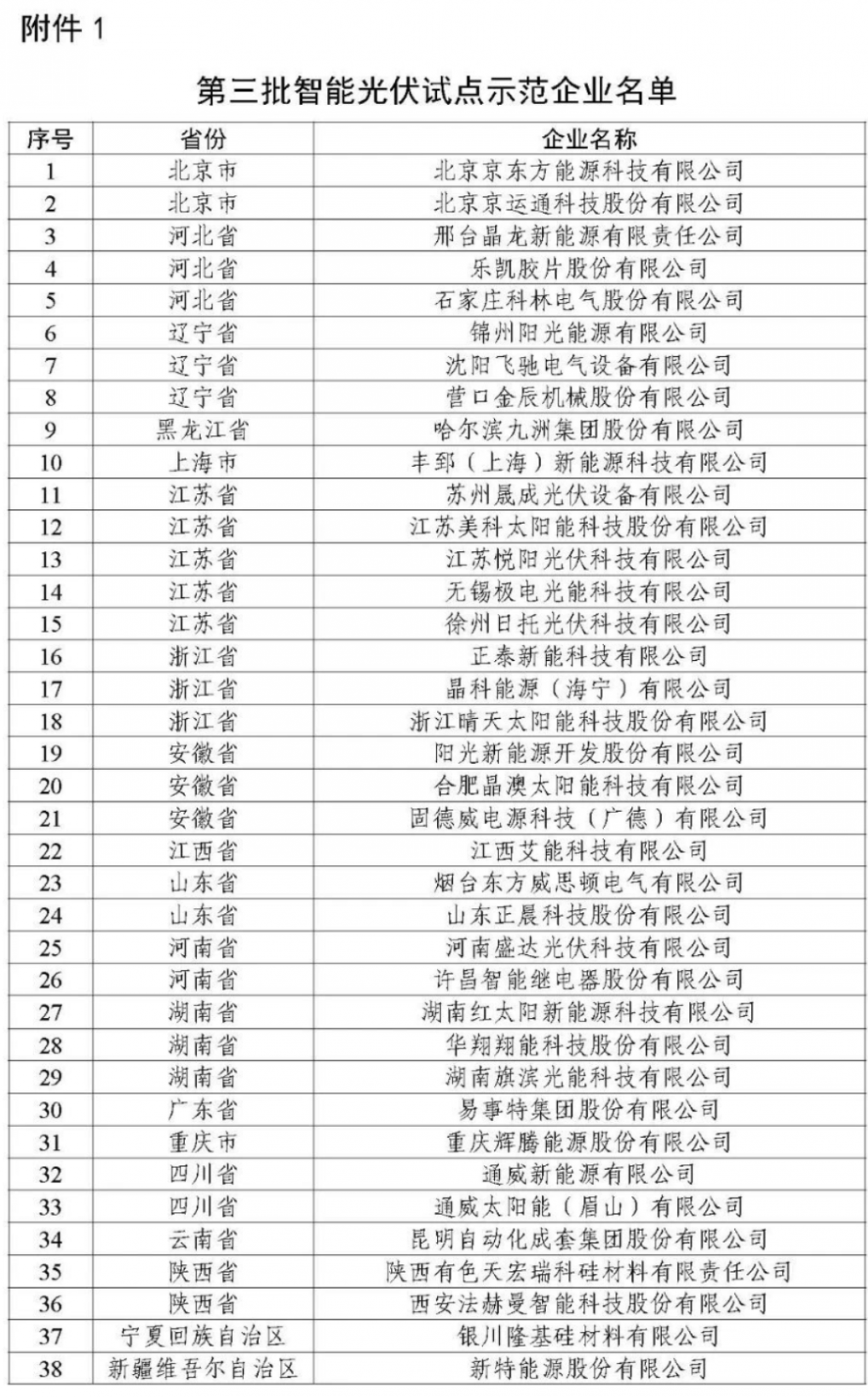 附件 1

第三批智能光伏试点示范企业名单

| 序号 | 省份 | 企业名称 |
|---|---|---|
| 1 | 北京市 | 北京京东方能源科技有限公司 |
| 2 | 北京市 | 北京京运通科技股份有限公司 |
| 3 | 河北省 | 邢台晶龙新能源有限责任公司 |
| 4 | 河北省 | 乐凯胶片股份有限公司 |
| 5 | 河北省 | 石家庄科林电气股份有限公司 |
| 6 | 辽宁省 | 锦州阳光能源有限公司 |
| 7 | 辽宁省 | 沈阳飞驰电气设备有限公司 |
| 8 | 辽宁省 | 营口金辰机械股份有限公司 |
| 9 | 黑龙江省 | 哈尔滨九洲集团股份有限公司 |
| 10 | 上海市 | 丰郅（上海）新能源科技有限公司 |
| 11 | 江苏省 | 苏州晟成光伏设备有限公司 |
| 12 | 江苏省 | 江苏美科太阳能科技股份有限公司 |
| 13 | 江苏省 | 江苏悦阳光伏科技有限公司 |
| 14 | 江苏省 | 无锡极电光能科技有限公司 |
| 15 | 江苏省 | 徐州日托光伏科技有限公司 |
| 16 | 浙江省 | 正泰新能科技有限公司 |
| 17 | 浙江省 | 晶科能源（海宁）有限公司 |
| 18 | 浙江省 | 浙江晴天太阳能科技股份有限公司 |
| 19 | 安徽省 | 阳光新能源开发股份有限公司 |
| 20 | 安徽省 | 合肥晶澳太阳能科技有限公司 |
| 21 | 安徽省 | 固德威电源科技（广德）有限公司 |
| 22 | 江西省 | 江西艾能科技有限公司 |
| 23 | 山东省 | 烟台东方威思顿电气有限公司 |
| 24 | 山东省 | 山东正晨科技股份有限公司 |
| 25 | 河南省 | 河南盛达光伏科技有限公司 |
| 26 | 河南省 | 许昌智能继电器股份有限公司 |
| 27 | 湖南省 | 湖南红太阳新能源科技有限公司 |
| 28 | 湖南省 | 华翔翔能科技股份有限公司 |
| 29 | 湖南省 | 湖南旗滨光能科技有限公司 |
| 30 | 广东省 | 易事特集团股份有限公司 |
| 31 | 重庆市 | 重庆辉腾能源股份有限公司 |
| 32 | 四川省 | 通威新能源有限公司 |
| 33 | 四川省 | 通威太阳能（眉山）有限公司 |
| 34 | 云南省 | 昆明自动化成套集团股份有限公司 |
| 35 | 陕西省 | 陕西有色天宏瑞科硅材料有限责任公司 |
| 36 | 陕西省 | 西安法赫曼智能科技股份有限公司 |
| 37 | 宁夏回族自治区 | 银川隆基硅材料有限公司 |
| 38 | 新疆维吾尔自治区 | 新特能源股份有限公司 |